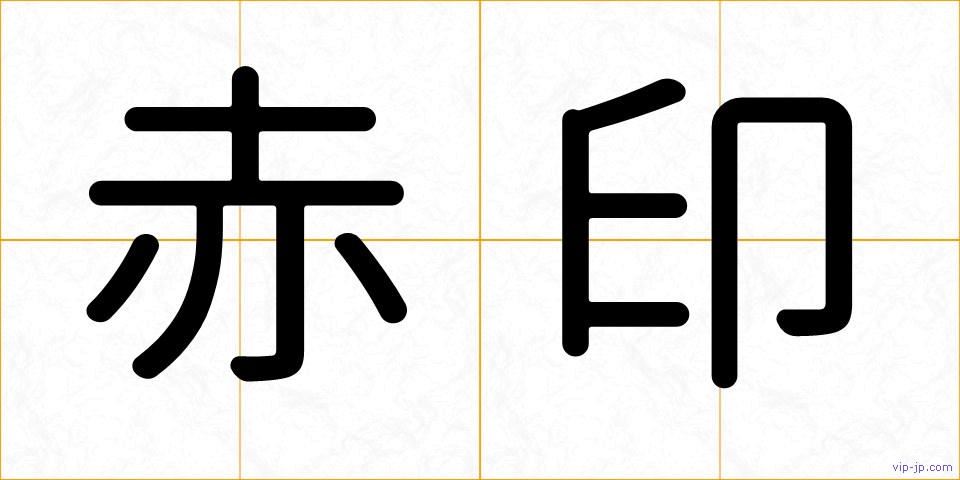 赤印

vip-jp.com